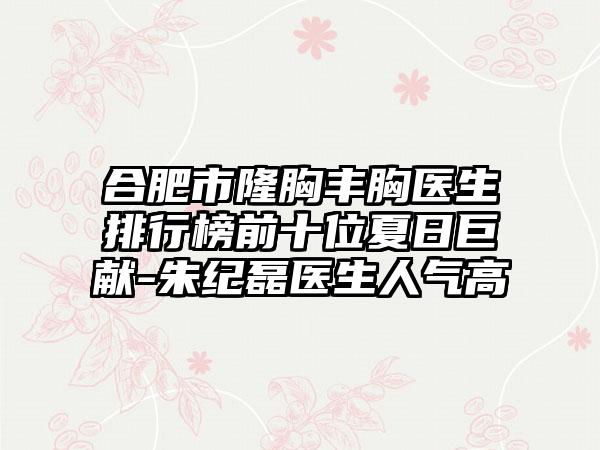 合肥市隆胸丰胸医生排行榜前十位夏日巨献-朱纪磊医生人气高